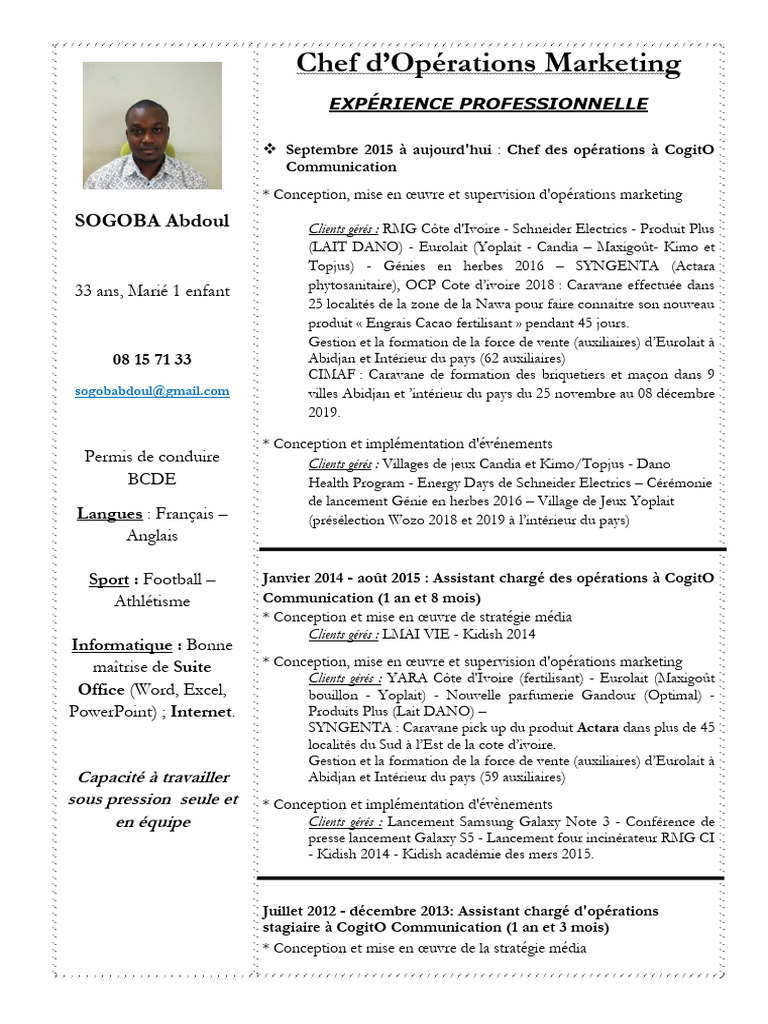 SOGOBA Abdoul

33 ans, Marié 1 enfant

08 15 71 33

sogobabdoul@gmail.com

Permis de conduire BCDE

Langues : Français – Anglais

Sport : Football – Athlétisme

Informatique : Bonne maîtrise de Suite Office (Word, Excel, PowerPoint) ; Internet.

Capacité à travailler sous pression seule et en équipe

Chef d'Opérations Marketing

EXPÉRIENCE PROFESSIONNELLE

❖ Septembre 2015 à aujourd'hui : Chef des opérations à CogitO Communication

* Conception, mise en œuvre et supervision d'opérations marketing

Clients gérés : RMG Côte d'Ivoire - Schneider Electrics - Produit Plus (LAIT DANO) - Eurolait (Yoplait - Candia – Maxigoût- Kimo et Topjus) - Génies en herbes 2016 – SYNGENTA (Actara phytosanitaire), OCP Cote d'ivoire 2018 : Caravane effectuée dans 25 localités de la zone de la Nawa pour faire connaitre son nouveau produit « Engrais Cacao fertilisant » pendant 45 jours.
Gestion et la formation de la force de vente (auxiliaires) d'Eurolait à Abidjan et Intérieur du pays (62 auxiliaires)
CIMAF : Caravane de formation des briquetiers et maçon dans 9 villes Abidjan et 'intérieur du pays du 25 novembre au 08 décembre 2019.

* Conception et implémentation d'événements
Clients gérés : Villages de jeux Candia et Kimo/Topjus - Dano Health Program - Energy Days de Schneider Electrics – Cérémonie de lancement Génie en herbes 2016 – Village de Jeux Yoplait (présélection Wozo 2018 et 2019 à l'intérieur du pays)

Janvier 2014 - août 2015 : Assistant chargé des opérations à CogitO Communication (1 an et 8 mois)
* Conception et mise en œuvre de stratégie média
Clients gérés : LMAI VIE - Kidish 2014

* Conception, mise en œuvre et supervision d'opérations marketing
Clients gérés : YARA Côte d'Ivoire (fertilisant) - Eurolait (Maxigoût bouillon - Yoplait) - Nouvelle parfumerie Gandour (Optimal) - Produits Plus (Lait DANO) –
SYNGENTA : Caravane pick up du produit Actara dans plus de 45 localités du Sud à l'Est de la cote d'ivoire.
Gestion et la formation de la force de vente (auxiliaires) d'Eurolait à Abidjan et Intérieur du pays (59 auxiliaires)

* Conception et implémentation d'évènements
Clients gérés : Lancement Samsung Galaxy Note 3 - Conférence de presse lancement Galaxy S5 - Lancement four incinérateur RMG CI - Kidish 2014 - Kidish académie des mers 2015.

Juillet 2012 - décembre 2013: Assistant chargé d'opérations stagiaire à CogitO Communication (1 an et 3 mois)
* Conception et mise en œuvre de la stratégie média